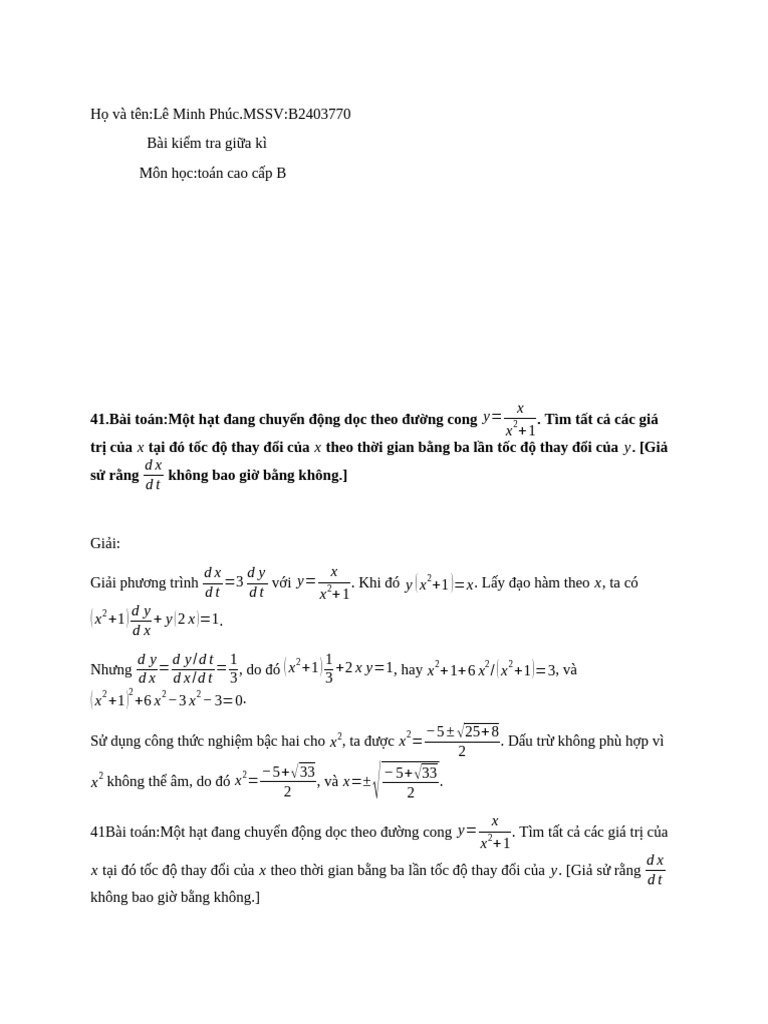 Họ và tên:Lê Minh Phúc.MSSV:B2403770

Bài kiểm tra giữa kì

Môn học:toán cao cấp B

41.Bài toán:Một hạt đang chuyển động dọc theo đường cong $y=\frac{x}{x^2+1}$. Tìm tất cả các giá trị của $x$ tại đó tốc độ thay đổi của $x$ theo thời gian bằng ba lần tốc độ thay đổi của $y$. [Giả sử rằng $\frac{dx}{dt}$ không bao giờ bằng không.]

Giải:

Giải phương trình $\frac{dx}{dt}=3\frac{dy}{dt}$ với $y=\frac{x}{x^2+1}$. Khi đó $y(x^2+1)=x$. Lấy đạo hàm theo $x$, ta có $(x^2+1)\frac{dy}{dx}+y(2x)=1$.

Nhưng $\frac{dy}{dx}=\frac{dy/dt}{dx/dt}=\frac{1}{3}$, do đó $(x^2+1)\frac{1}{3}+2xy=1$, hay $x^2+1+6x^2/(x^2+1)=3$, và $(x^2+1)^2+6x^2-3x^2-3=0$.

Sử dụng công thức nghiệm bậc hai cho $x^2$, ta được $x^2=\frac{-5\pm\sqrt{25+8}}{2}$. Dấu trừ không phù hợp vì $x^2$ không thể âm, do đó $x^2=\frac{-5+\sqrt{33}}{2}$, và $x=\pm\sqrt{\frac{-5+\sqrt{33}}{2}}$.

41Bài toán:Một hạt đang chuyển động dọc theo đường cong $y=\frac{x}{x^2+1}$. Tìm tất cả các giá trị của $x$ tại đó tốc độ thay đổi của $x$ theo thời gian bằng ba lần tốc độ thay đổi của $y$. [Giả sử rằng $\frac{dx}{dt}$ không bao giờ bằng không.]